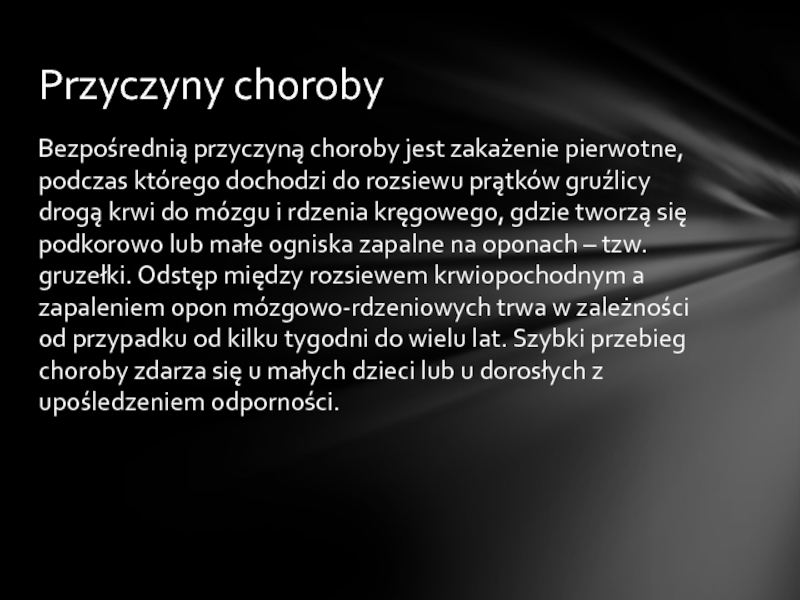 Przyczyny choroby

Bezpośrednią przyczyną choroby jest zakażenie pierwotne, podczas którego dochodzi do rozsiewu prątków gruźlicy drogą krwi do mózgu i rdzenia kręgowego, gdzie tworzą się podkorowo lub małe ogniska zapalne na oponach – tzw. gruzełki. Odstęp między rozsiewem krwiopochodnym a zapaleniem opon mózgowo-rdzeniowych trwa w zależności od przypadku od kilku tygodni do wielu lat. Szybki przebieg choroby zdarza się u małych dzieci lub u dorosłych z upośledzeniem odporności.